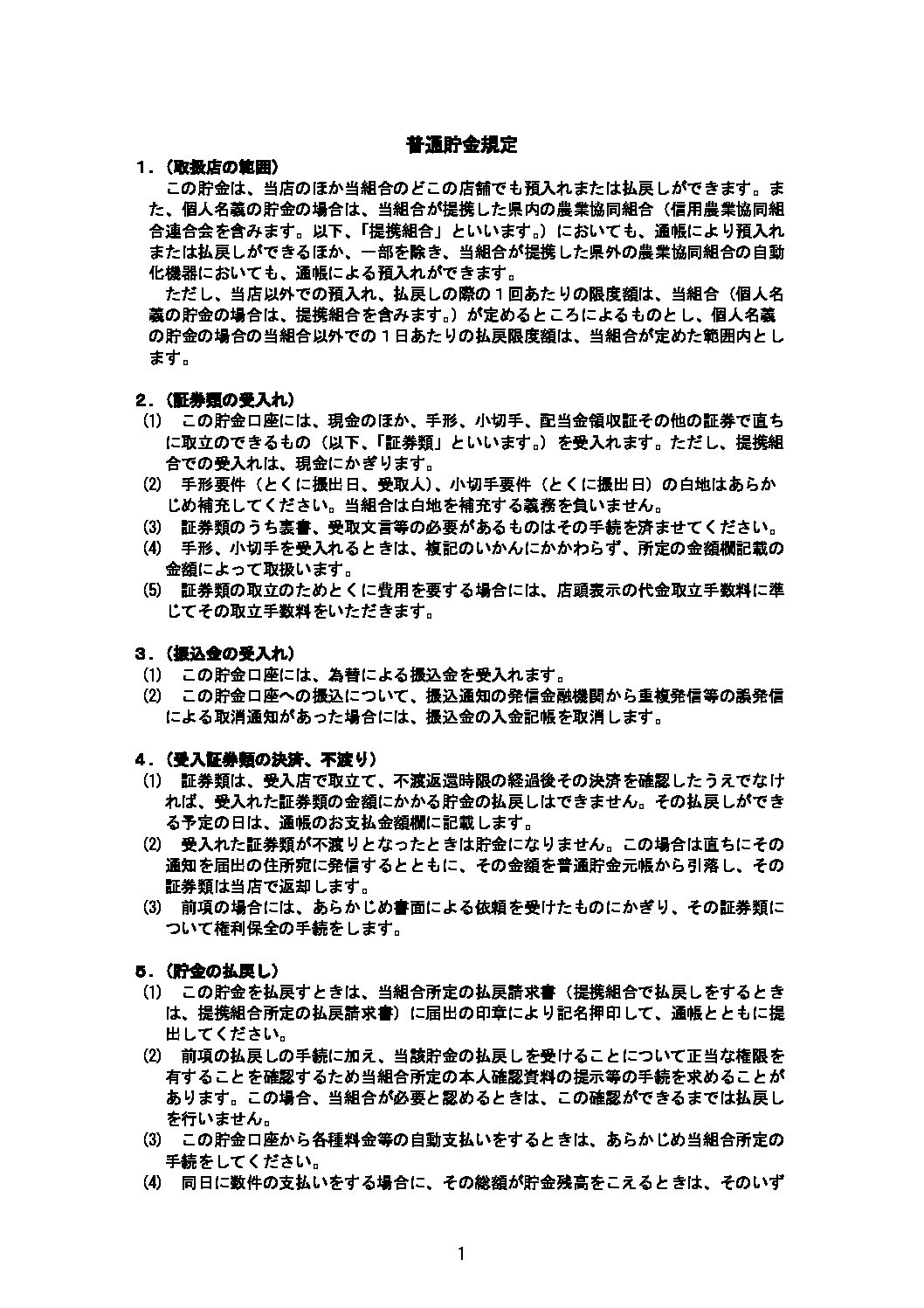 普通貯金規定

１．（取扱店の範囲）

この貯金は、当店のほか当組合のどこの店舗でも預入れまたは払戻しができます。また、個人名義の貯金の場合は、当組合が提携した県内の農業協同組合（信用農業協同組合連合会を含みます。以下、「提携組合」といいます。）においても、通帳により預入れまたは払戻しができるほか、一部を除き、当組合が提携した県外の農業協同組合の自動化機器においても、通帳による預入れができます。

ただし、当店以外での預入れ、払戻しの際の１回あたりの限度額は、当組合（個人名義の貯金の場合は、提携組合を含みます。）が定めるところによるものとし、個人名義の貯金の場合の当組合以外での１日あたりの払戻限度額は、当組合が定めた範囲内とします。

２．（証券類の受入れ）

(1)　この貯金口座には、現金のほか、手形、小切手、配当金領収証その他の証券で直ちに取立のできるもの（以下、「証券類」といいます。）を受入れます。ただし、提携組合での受入れは、現金にかぎります。

(2)　手形要件（とくに振出日、受取人）、小切手要件（とくに振出日）の白地はあらかじめ補充してください。当組合は白地を補充する義務を負いません。

(3)　証券類のうち裏書、受取文言等の必要があるものはその手続を済ませてください。

(4)　手形、小切手を受入れるときは、複記のいかんにかかわらず、所定の金額欄記載の金額によって取扱います。

(5)　証券類の取立のためとくに費用を要する場合には、店頭表示の代金取立手数料に準じてその取立手数料をいただきます。

３．（振込金の受入れ）

(1)　この貯金口座には、為替による振込金を受入れます。

(2)　この貯金口座への振込について、振込通知の発信金融機関から重複発信等の誤発信による取消通知があった場合には、振込金の入金記帳を取消します。

４．（受入証券類の決済、不渡り）

(1)　証券類は、受入店で取立て、不渡返還時限の経過後その決済を確認したうえでなければ、受入れた証券類の金額にかかる貯金の払戻しはできません。その払戻しができる予定の日は、通帳のお支払金額欄に記載します。

(2)　受入れた証券類が不渡りとなったときは貯金になりません。この場合は直ちにその通知を届出の住所宛に発信するとともに、その金額を普通貯金元帳から引落し、その証券類は当店で返却します。

(3)　前項の場合には、あらかじめ書面による依頼を受けたものにかぎり、その証券類について権利保全の手続をします。

５．（貯金の払戻し）

(1)　この貯金を払戻すときは、当組合所定の払戻請求書（提携組合で払戻しをするときは、提携組合所定の払戻請求書）に届出の印章により記名押印して、通帳とともに提出してください。

(2)　前項の払戻しの手続に加え、当該貯金の払戻しを受けることについて正当な権限を有することを確認するため当組合所定の本人確認資料の提示等の手続を求めることがあります。この場合、当組合が必要と認めるときは、この確認ができるまでは払戻しを行いません。

(3)　この貯金口座から各種料金等の自動支払いをするときは、あらかじめ当組合所定の手続をしてください。

(4)　同日に数件の支払いをする場合に、その総額が貯金残高をこえるときは、そのいず

1